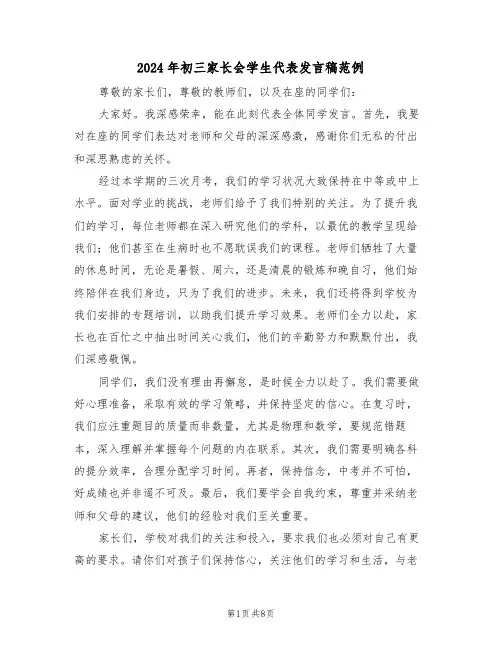 2024年初三家长会学生代表发言稿范例

尊敬的家长们，尊敬的教师们，以及在座的同学们：

大家好。我深感荣幸，能在此刻代表全体同学发言。首先，我要对在座的同学们表达对老师和父母的深深感激，感谢你们无私的付出和深思熟虑的关怀。

经过本学期的三次月考，我们的学习状况大致保持在中等或中上水平。面对学业的挑战，老师们给予了我们特别的关注。为了提升我们的学习，每位老师都在深入研究他们的学科，以最优的教学呈现给我们；他们甚至在生病时也不愿耽误我们的课程。老师们牺牲了大量的休息时间，无论是暑假、周六，还是清晨的锻炼和晚自习，他们始终陪伴在我们身边，只为了我们的进步。未来，我们还将得到学校为我们安排的专题培训，以助我们提升学习效果。老师们全力以赴，家长也在百忙之中抽出时间关心我们，他们的辛勤努力和默默付出，我们深感敬佩。

同学们，我们没有理由再懈怠，是时候全力以赴了。我们需要做好心理准备，采取有效的学习策略，并保持坚定的信心。在复习时，我们应注重题目的质量而非数量，尤其是物理和数学，要规范错题本，深入理解并掌握每个问题的内在联系。其次，我们需要明确各科的提分效率，合理分配学习时间。再者，保持信念，中考并不可怕，好成绩也并非遥不可及。最后，我们要学会自我约束，尊重并采纳老师和父母的建议，他们的经验对我们至关重要。

家长们，学校对我们的关注和投入，要求我们也必须对自己有更高的要求。请你们对孩子们保持信心，关注他们的学习和生活，与老

第1页 共8页